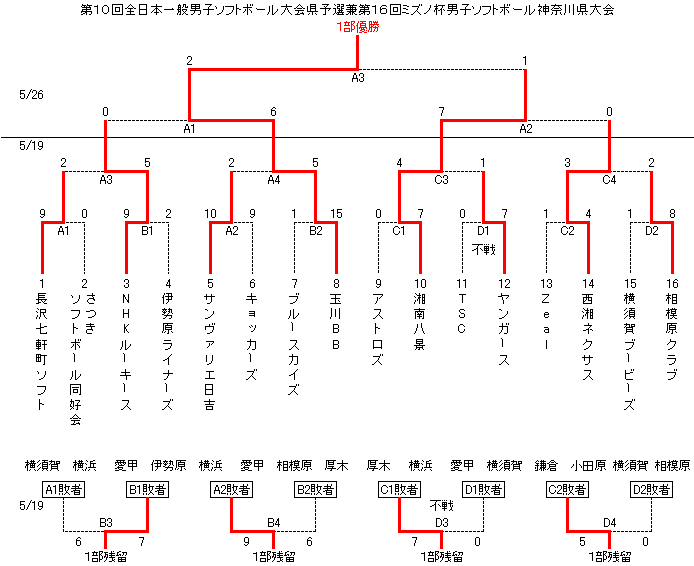 第10回全日本一般男子ソフトボール大会県予選兼第16回ミズノ杯男子ソフトボール神奈川県大会

1部優勝

2 1
A3

5/26

0 6 7 0
A1 A2

5/19

2 5 2 5 4 1 3 2
A3 A4 C3 C4

9 0 9 2 10 9 1 15 0 7 0 7 1 4 1 8
A1 B1 A2 B2 C1 D1 C2 D2
不戦

1 長沢七軒町ソフト
2 さつきソフトボール同好会
3 NHKルーキース
4 伊勢原ライナーズ
5 サンヴァリエ日吉
6 キョッカーズ
7 ブルースカイズ
8 玉川BB
9 アストロズ
10 湘南八景
11 TSC
12 ヤンガース
13 Zeal
14 西湘ネクサス
15 横須賀ブービーズ
16 相模原クラブ

横須賀 横浜 愛甲 伊勢原 横浜 愛甲 相模原 厚木 厚木 横浜 愛甲 横須賀 鎌倉 小田原 横須賀 相模原

A1敗者 B1敗者 A2敗者 B2敗者 C1敗者 D1敗者 C2敗者 D2敗者

5/19

不戦

B3 B4 D3 D4

6 7 9 6 7 0 5 0

1部残留 1部残留 1部残留 1部残留